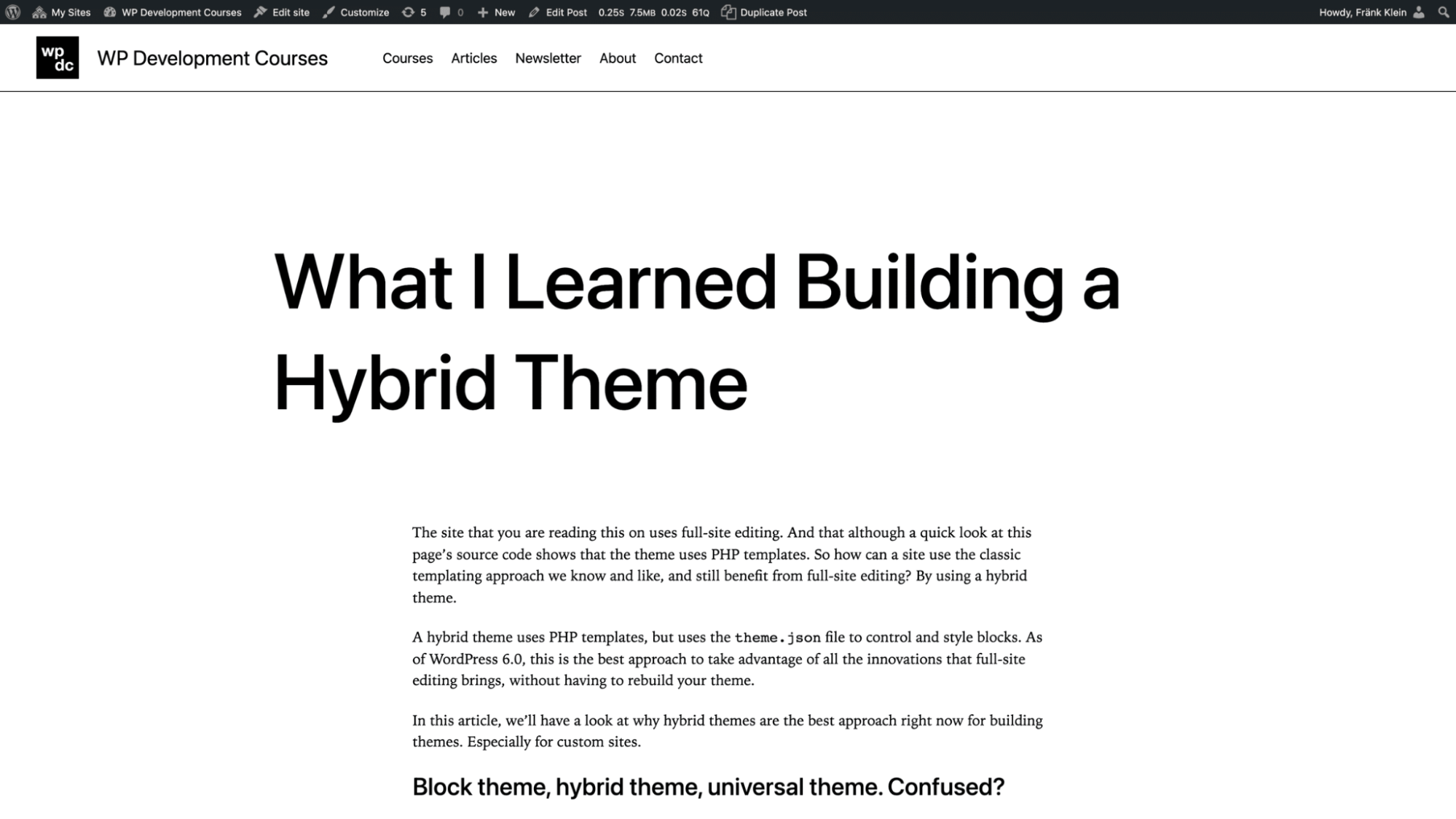 My Sites WP Development Courses Edit site Customize 5 0 New Edit Post 0.25s 7.5MB 0.02s 61Q Duplicate Post Howdy, Fränk Klein

wp dc WP Development Courses

Courses Articles Newsletter About Contact

What I Learned Building a Hybrid Theme

The site that you are reading this on uses full-site editing. And that although a quick look at this page's source code shows that the theme uses PHP templates. So how can a site use the classic templating approach we know and like, and still benefit from full-site editing? By using a hybrid theme.

A hybrid theme uses PHP templates, but uses the theme.json file to control and style blocks. As of WordPress 6.0, this is the best approach to take advantage of all the innovations that full-site editing brings, without having to rebuild your theme.

In this article, we'll have a look at why hybrid themes are the best approach right now for building themes. Especially for custom sites.

Block theme, hybrid theme, universal theme. Confused?